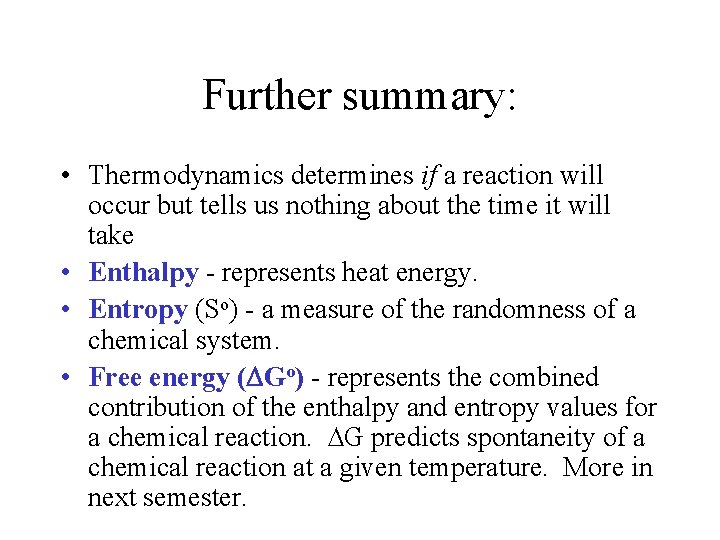 Further summary:

• Thermodynamics determines if a reaction will occur but tells us nothing about the time it will take
• Enthalpy - represents heat energy.
• Entropy ($S^o$) - a measure of the randomness of a chemical system.
• Free energy ($\Delta G^o$) - represents the combined contribution of the enthalpy and entropy values for a chemical reaction. $\Delta G$ predicts spontaneity of a chemical reaction at a given temperature. More in next semester.